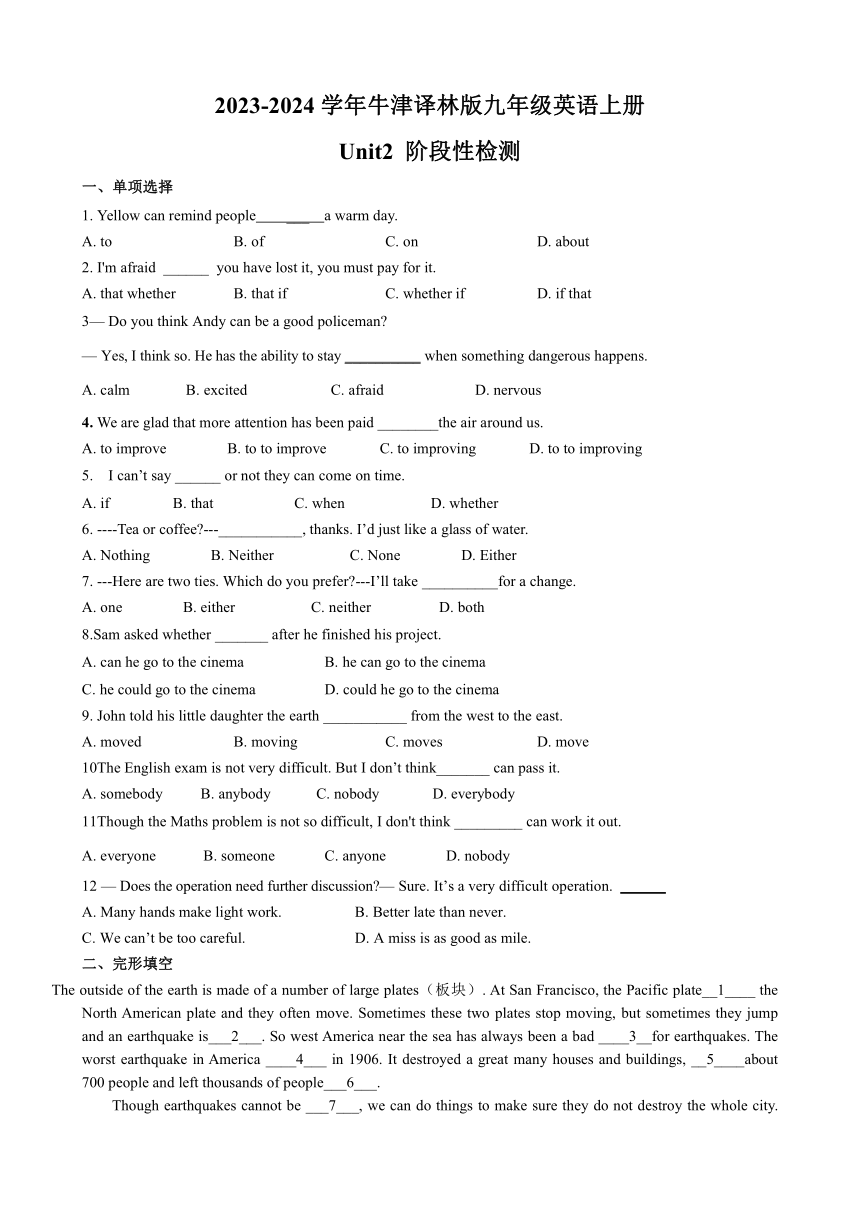 2023-2024 学年牛津译林版九年级英语上册

Unit2 阶段性检测

一、单项选择

1. Yellow can remind people_________a warm day.

A. to B. of C. on D. about

2. I'm afraid ______ you have lost it, you must pay for it.

A. that whether B. that if C. whether if D. if that

3— Do you think Andy can be a good policeman?

— Yes, I think so. He has the ability to stay __________ when something dangerous happens.

A. calm B. excited C. afraid D. nervous

4. We are glad that more attention has been paid ________the air around us.

A. to improve B. to to improve C. to improving D. to to improving

5. I can't say ______ or not they can come on time.

A. if B. that C. when D. whether

6. ----Tea or coffee?---___________, thanks. I'd just like a glass of water.

A. Nothing B. Neither C. None D. Either

7. ---Here are two ties. Which do you prefer?---I'll take __________for a change.

A. one B. either C. neither D. both

8.Sam asked whether _______ after he finished his project.

A. can he go to the cinema B. he can go to the cinema

C. he could go to the cinema D. could he go to the cinema

9. John told his little daughter the earth ___________ from the west to the east.

A. moved B. moving C. moves D. move

10The English exam is not very difficult. But I don't think_______ can pass it.

A. somebody B. anybody C. nobody D. everybody

11Though the Maths problem is not so difficult, I don't think _________ can work it out.

A. everyone B. someone C. anyone D. nobody

12 — Does the operation need further discussion?— Sure. It's a very difficult operation. ______

A. Many hands make light work. B. Better late than never.

C. We can't be too careful. D. A miss is as good as mile.

二、完形填空

The outside of the earth is made of a number of large plates（板块）. At San Francisco, the Pacific plate__1____ the North American plate and they often move. Sometimes these two plates stop moving, but sometimes they jump and an earthquake is___2___. So west America near the sea has always been a bad ____3__for earthquakes. The worst earthquake in America ____4___ in 1906. It destroyed a great many houses and buildings, __5____about 700 people and left thousands of people___6___.

Though earthquakes cannot be ___7___, we can do things to make sure they do not destroy the whole city.